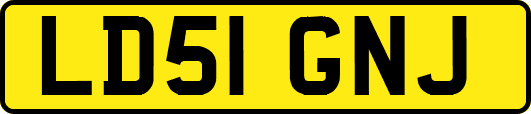 LD51 GNJ